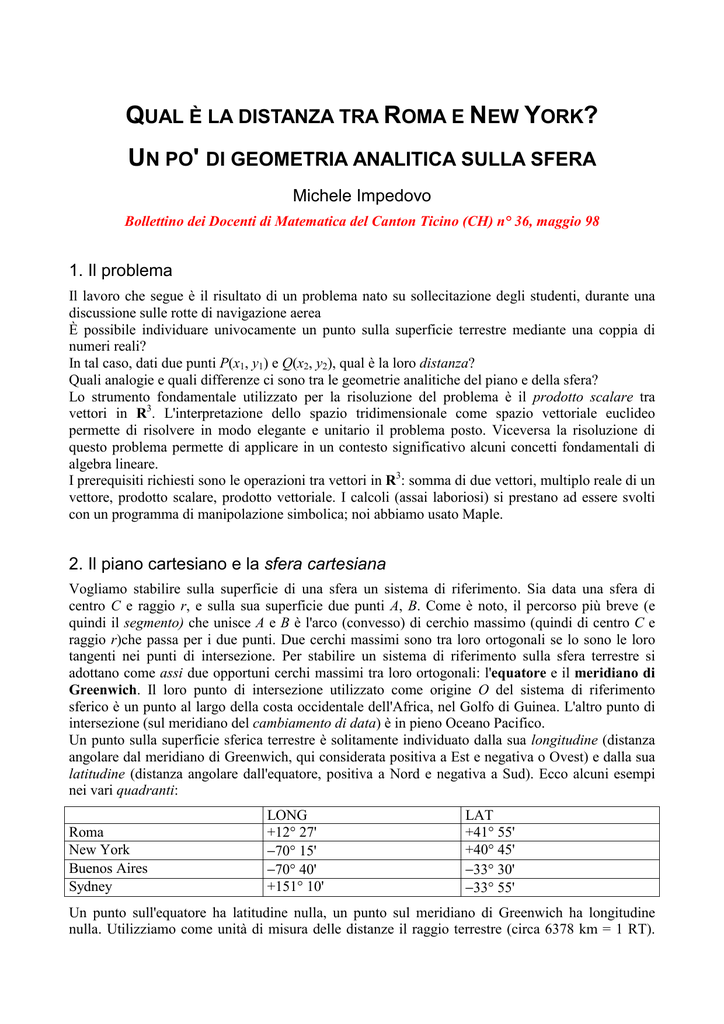 QUAL È LA DISTANZA TRA ROMA E NEW YORK?

UN PO' DI GEOMETRIA ANALITICA SULLA SFERA

Michele Impedovo

Bollettino dei Docenti di Matematica del Canton Ticino (CH) n° 36, maggio 98

1. Il problema

Il lavoro che segue è il risultato di un problema nato su sollecitazione degli studenti, durante una discussione sulle rotte di navigazione aerea
È possibile individuare univocamente un punto sulla superficie terrestre mediante una coppia di numeri reali?
In tal caso, dati due punti $P(x_1, y_1)$ e $Q(x_2, y_2)$, qual è la loro distanza?
Quali analogie e quali differenze ci sono tra le geometrie analitiche del piano e della sfera?
Lo strumento fondamentale utilizzato per la risoluzione del problema è il prodotto scalare tra vettori in $\mathbf{R}^3$. L'interpretazione dello spazio tridimensionale come spazio vettoriale euclideo permette di risolvere in modo elegante e unitario il problema posto. Viceversa la risoluzione di questo problema permette di applicare in un contesto significativo alcuni concetti fondamentali di algebra lineare.
I prerequisiti richiesti sono le operazioni tra vettori in $\mathbf{R}^3$: somma di due vettori, multiplo reale di un vettore, prodotto scalare, prodotto vettoriale. I calcoli (assai laboriosi) si prestano ad essere svolti con un programma di manipolazione simbolica; noi abbiamo usato Maple.

2. Il piano cartesiano e la sfera cartesiana

Vogliamo stabilire sulla superficie di una sfera un sistema di riferimento. Sia data una sfera di centro C e raggio r, e sulla sua superficie due punti A, B. Come è noto, il percorso più breve (e quindi il segmento) che unisce A e B è l'arco (convesso) di cerchio massimo (quindi di centro C e raggio r)che passa per i due punti. Due cerchi massimi sono tra loro ortogonali se lo sono le loro tangenti nei punti di intersezione. Per stabilire un sistema di riferimento sulla sfera terrestre si adottano come assi due opportuni cerchi massimi tra loro ortogonali: l'equatore e il meridiano di Greenwich. Il loro punto di intersezione utilizzato come origine O del sistema di riferimento sferico è un punto al largo della costa occidentale dell'Africa, nel Golfo di Guinea. L'altro punto di intersezione (sul meridiano del cambiamento di data) è in pieno Oceano Pacifico.
Un punto sulla superficie sferica terrestre è solitamente individuato dalla sua longitudine (distanza angolare dal meridiano di Greenwich, qui considerata positiva a Est e negativa o Ovest) e dalla sua latitudine (distanza angolare dall'equatore, positiva a Nord e negativa a Sud). Ecco alcuni esempi nei vari quadranti:

| | LONG | LAT |
|---|---|---|
| Roma | +12° 27' | +41° 55' |
| New York | −70° 15' | +40° 45' |
| Buenos Aires | −70° 40' | −33° 30' |
| Sydney | +151° 10' | −33° 55' |

Un punto sull'equatore ha latitudine nulla, un punto sul meridiano di Greenwich ha longitudine nulla. Utilizziamo come unità di misura delle distanze il raggio terrestre (circa 6378 km = 1 RT).